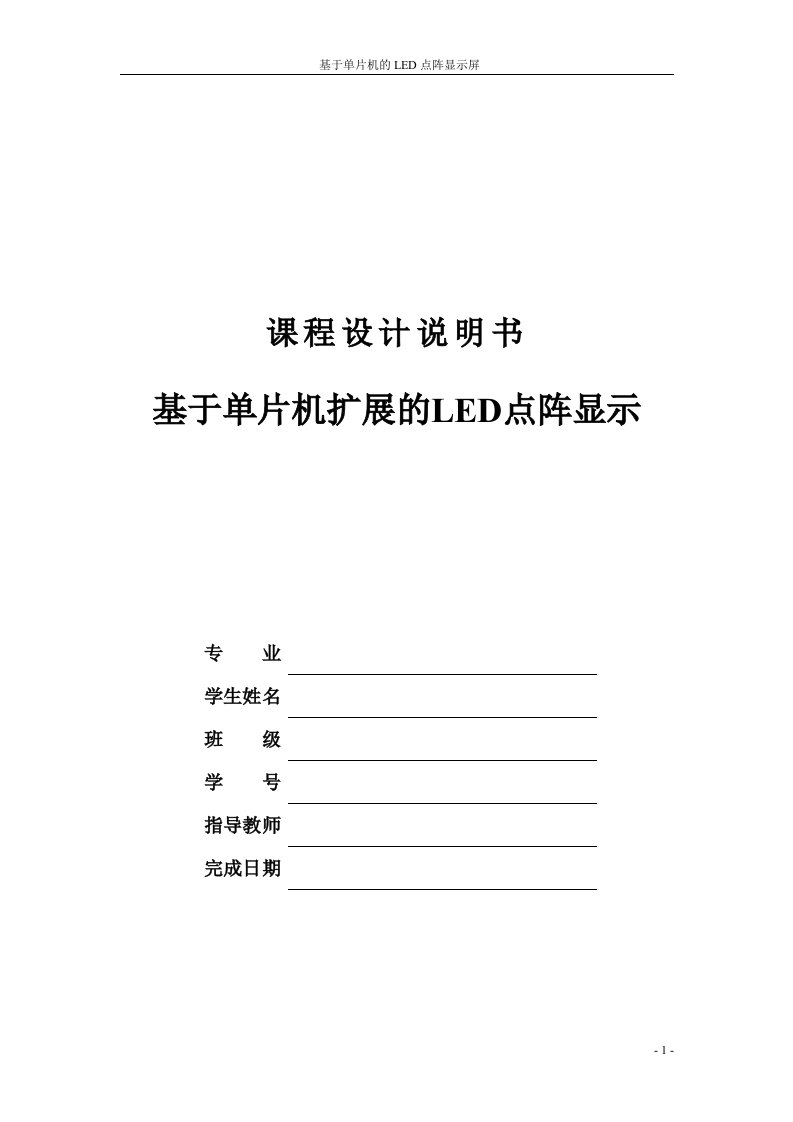 基于单片机的 LED 点阵显示屏

课程设计说明书

基于单片机扩展的LED点阵显示

专 业

学生姓名

班 级

学 号

指导教师

完成日期

- 1 -